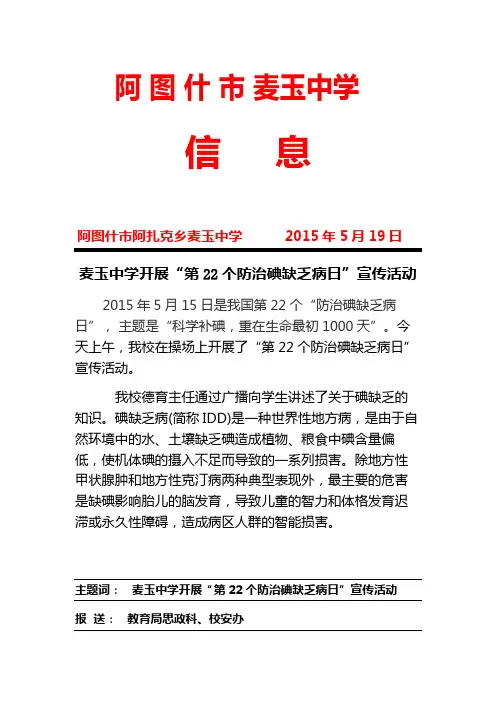 阿图什市麦玉中学

信　息

阿图什市阿扎克乡麦玉中学　　2015 年 5 月 19 日

麦玉中学开展“第 22 个防治碘缺乏病日”宣传活动

2015 年 5 月 15 日是我国第 22 个“防治碘缺乏病日”，主题是“科学补碘，重在生命最初 1000 天”。今天上午，我校在操场上开展了“第 22 个防治碘缺乏病日”宣传活动。

我校德育主任通过广播向学生讲述了关于碘缺乏的知识。碘缺乏病(简称 IDD)是一种世界性地方病，是由于自然环境中的水、土壤缺乏碘造成植物、粮食中碘含量偏低，使机体碘的摄入不足而导致的一系列损害。除地方性甲状腺肿和地方性克汀病两种典型表现外，最主要的危害是缺碘影响胎儿的脑发育，导致儿童的智力和体格发育迟滞或永久性障碍，造成病区人群的智能损害。

主题词：　麦玉中学开展“第 22 个防治碘缺乏病日”宣传活动

报　送：　教育局思政科、校安办